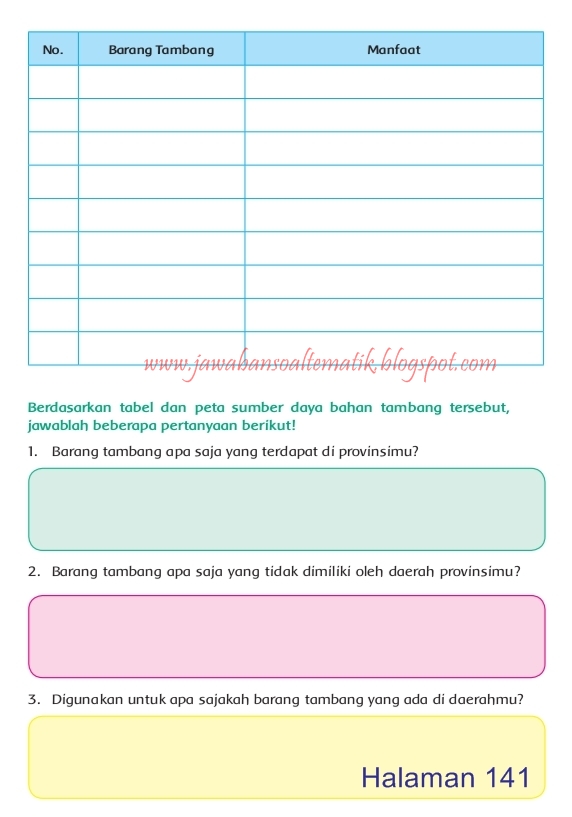 | No. | Barang Tambang | Manfaat |
|---|---|---|
| | | |
| | | |
| | | |
| | | |
| | | |
| | | |
| | | |
| | | |
| | | |

www.jawabansoaltematik.blogspot.com

Berdasarkan tabel dan peta sumber daya bahan tambang tersebut, jawablah beberapa pertanyaan berikut!

1. Barang tambang apa saja yang terdapat di provinsimu?

2. Barang tambang apa saja yang tidak dimiliki oleh daerah provinsimu?

3. Digunakan untuk apa sajakah barang tambang yang ada di daerahmu?

Halaman 141